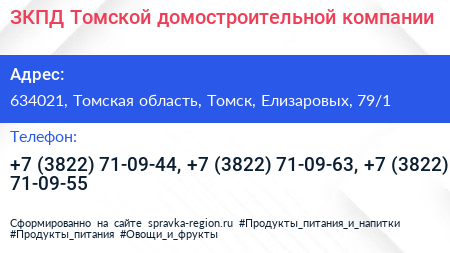 ЗКПД Томской домостроительной компании

Адрес:

634021, Томская область, Томск, Елизаровых, 79/1

Телефон:

+7 (3822) 71-09-44, +7 (3822) 71-09-63, +7 (3822) 71-09-55

Сформированно на сайте spravka-region.ru #Продукты_питания_и_напитки #Продукты_питания #Овощи_и_фрукты